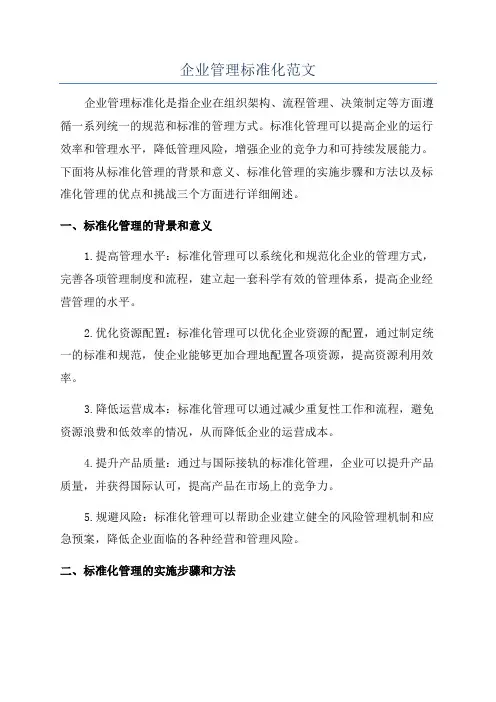 企业管理标准化范文

企业管理标准化是指企业在组织架构、流程管理、决策制定等方面遵循一系列统一的规范和标准的管理方式。标准化管理可以提高企业的运行效率和管理水平，降低管理风险，增强企业的竞争力和可持续发展能力。下面将从标准化管理的背景和意义、标准化管理的实施步骤和方法以及标准化管理的优点和挑战三个方面进行详细阐述。

一、标准化管理的背景和意义

1.提高管理水平：标准化管理可以系统化和规范化企业的管理方式，完善各项管理制度和流程，建立起一套科学有效的管理体系，提高企业经营管理的水平。

2.优化资源配置：标准化管理可以优化企业资源的配置，通过制定统一的标准和规范，使企业能够更加合理地配置各项资源，提高资源利用效率。

3.降低运营成本：标准化管理可以通过减少重复性工作和流程，避免资源浪费和低效率的情况，从而降低企业的运营成本。

4.提升产品质量：通过与国际接轨的标准化管理，企业可以提升产品质量，并获得国际认可，提高产品在市场上的竞争力。

5.规避风险：标准化管理可以帮助企业建立健全的风险管理机制和应急预案，降低企业面临的各种经营和管理风险。

二、标准化管理的实施步骤和方法